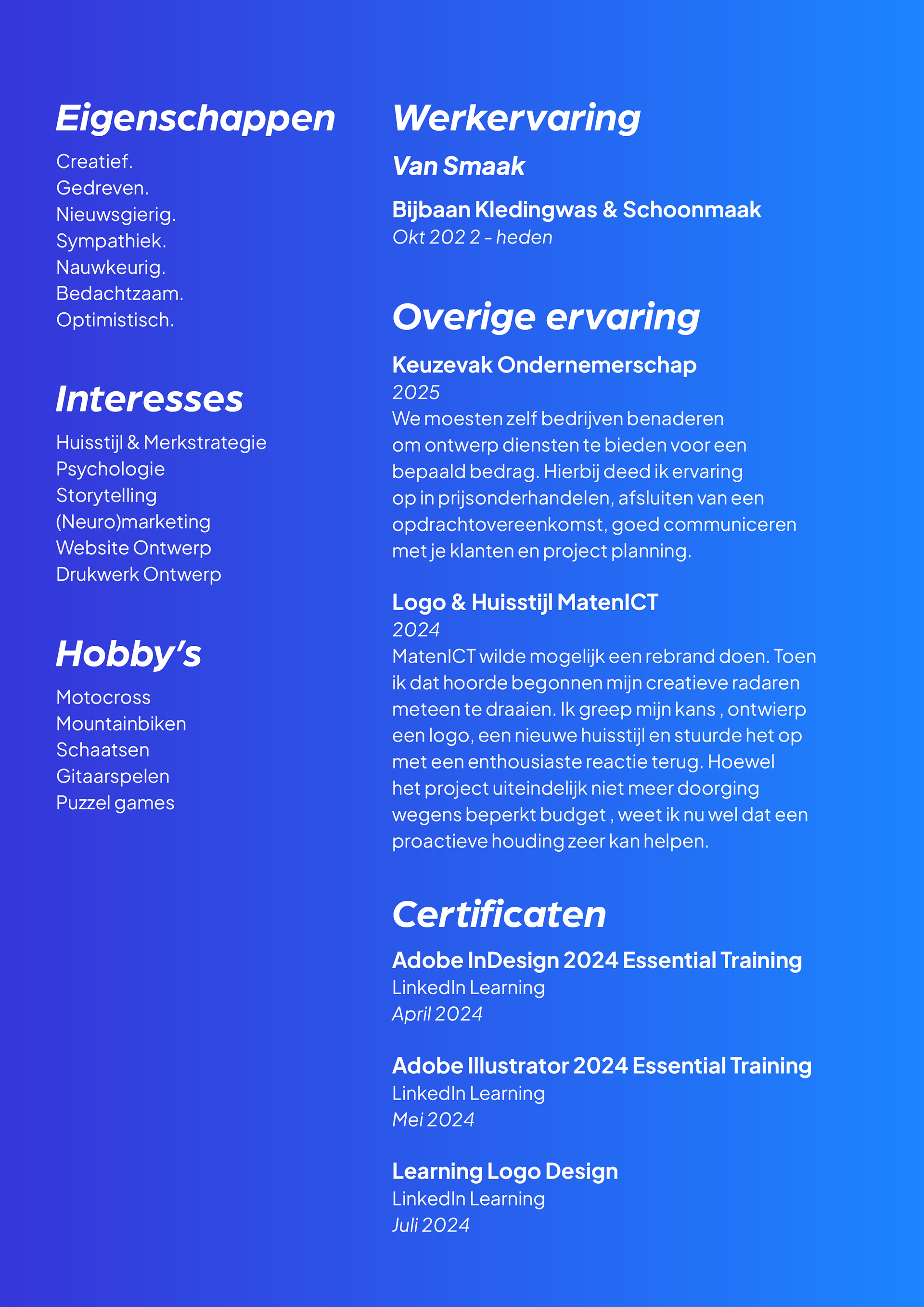 Eigenschappen

Creatief.
Gedreven.
Nieuwsgierig.
Sympathiek.
Nauwkeurig.
Bedachtzaam.
Optimistisch.

Interesses

Huisstijl & Merkstrategie
Psychologie
Storytelling
(Neuro)marketing
Website Ontwerp
Drukwerk Ontwerp

Hobby's

Motocross
Mountainbiken
Schaatsen
Gitaarspelen
Puzzel games

Werkervaring

Van Smaak

Bijbaan Kledingwas & Schoonmaak
Okt 202 2 - heden

Overige ervaring

Keuzevak Ondernemerschap
2025
We moesten zelf bedrijven benaderen om ontwerp diensten te bieden voor een bepaald bedrag. Hierbij deed ik ervaring op in prijsonderhandelen, afsluiten van een opdrachtovereenkomst, goed communiceren met je klanten en project planning.

Logo & Huisstijl MatenICT
2024
MatenICT wilde mogelijk een rebrand doen. Toen ik dat hoorde begonnen mijn creatieve radaren meteen te draaien. Ik greep mijn kans , ontwierp een logo, een nieuwe huisstijl en stuurde het op met een enthousiaste reactie terug. Hoewel het project uiteindelijk niet meer doorging wegens beperkt budget , weet ik nu wel dat een proactieve houding zeer kan helpen.

Certificaten

Adobe InDesign 2024 Essential Training
LinkedIn Learning
April 2024

Adobe Illustrator 2024 Essential Training
LinkedIn Learning
Mei 2024

Learning Logo Design
LinkedIn Learning
Juli 2024